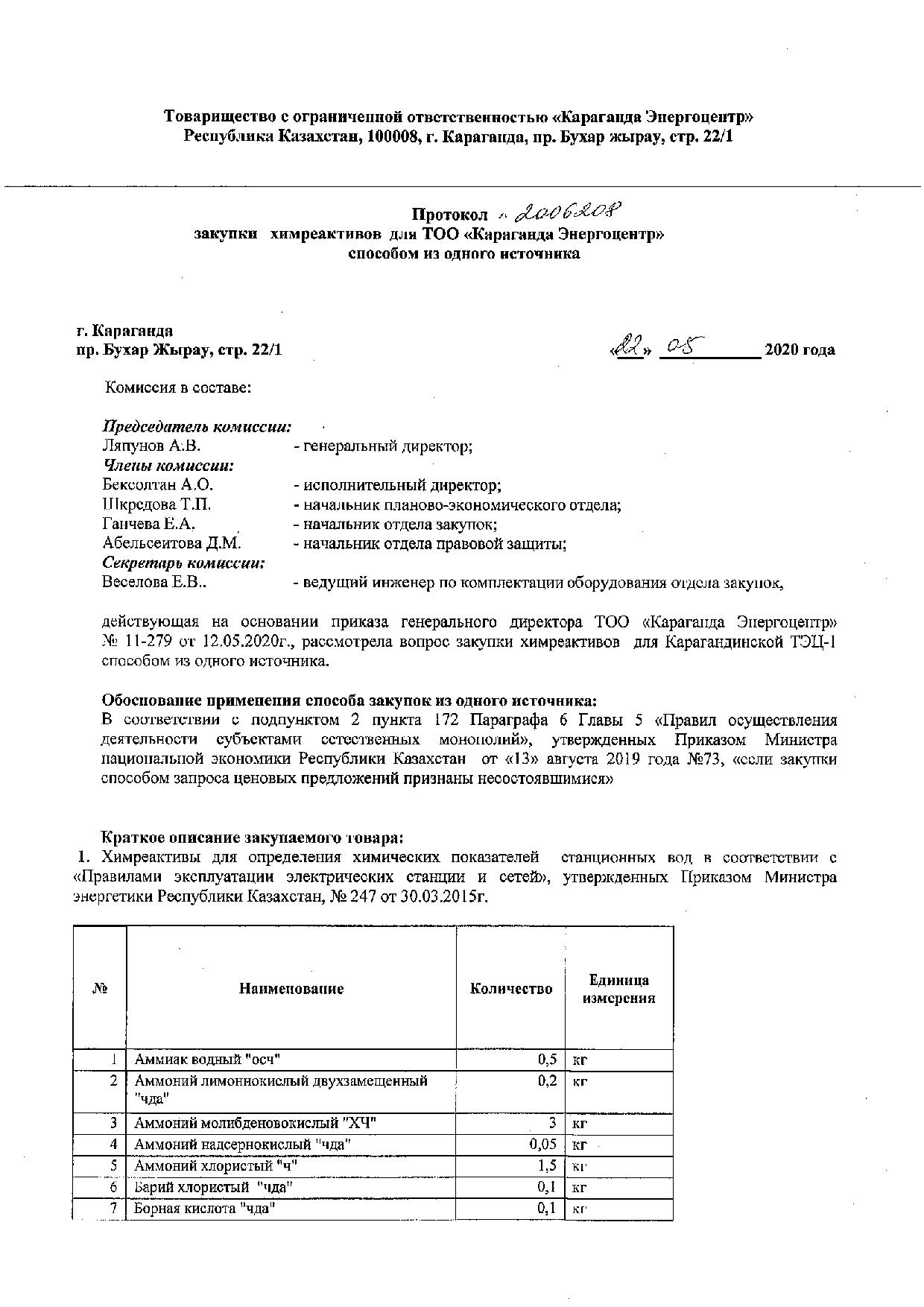 Товарищество с ограниченной ответственностью «Караганда Энергоцентр»
Республика Казахстан, 100008, г. Караганда, пр. Бухар жырау, стр. 22/1

Протокол № 2006208
закупки химреактивов для ТОО «Караганда Энергоцентр»
способом из одного источника

г. Караганда
пр. Бухар Жырау, стр. 22/1

«22» 05 2020 года

Комиссия в составе:

Председатель комиссии:
Ляпунов А.В. - генеральный директор;
Члены комиссии:
Бексолтан А.О. - исполнительный директор;
Шкредова Т.П. - начальник планово-экономического отдела;
Ганчева Е.А. - начальник отдела закупок;
Абельсеитова Д.М. - начальник отдела правовой защиты;
Секретарь комиссии:
Веселова Е.В.. - ведущий инженер по комплектации оборудования отдела закупок,

действующая на основании приказа генерального директора ТОО «Караганда Энергоцентр» № 11-279 от 12.05.2020г., рассмотрела вопрос закупки химреактивов для Карагандинской ТЭЦ-1 способом из одного источника.

Обоснование применения способа закупок из одного источника:
В соответствии с подпунктом 2 пункта 172 Параграфа 6 Главы 5 «Правил осуществления деятельности субъектами естественных монополий», утвержденных Приказом Министра национальной экономики Республики Казахстан от «13» августа 2019 года №73, «если закупки способом запроса ценовых предложений признаны несостоявшимися»

Краткое описание закупаемого товара:
1. Химреактивы для определения химических показателей станционных вод в соответствии с «Правилами эксплуатации электрических станции и сетей», утвержденных Приказом Министра энергетики Республики Казахстан, № 247 от 30.03.2015г.

| № | Наименование | Количество | Единица измерения |
|---|---|---|---|
| 1 | Аммиак водный "осч" | 0,5 | кг |
| 2 | Аммоний лимоннокислый двухзамещенный "чда" | 0,2 | кг |
| 3 | Аммоний молибденовокислый "ХЧ" | 3 | кг |
| 4 | Аммоний надсернокислый "чда" | 0,05 | кг |
| 5 | Аммоний хлористый "ч" | 1,5 | кг |
| 6 | Барий хлористый "чда" | 0,1 | кг |
| 7 | Борная кислота "чда" | 0,1 | кг |